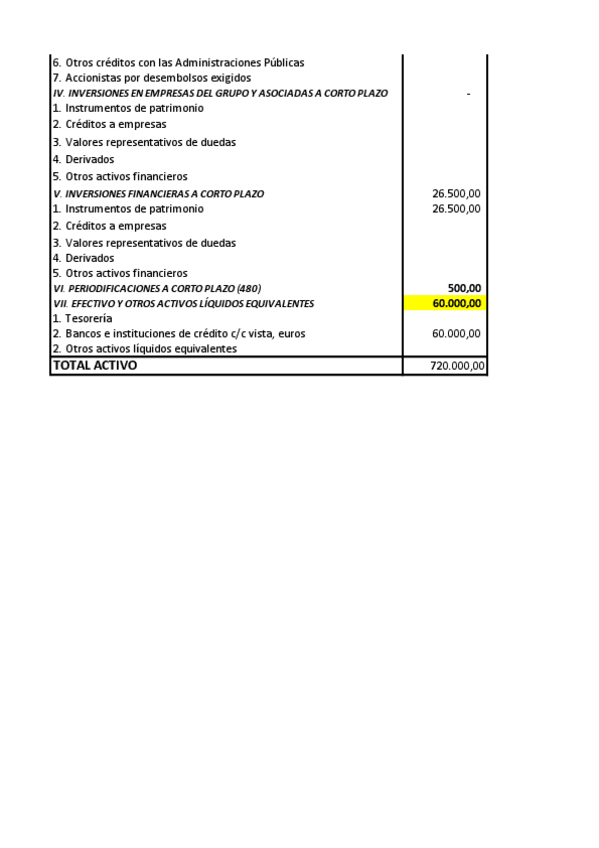 | | |
|---|---|
| 6. Otros créditos con las Administraciones Públicas | |
| 7. Accionistas por desembolsos exigidos | |
| IV. INVERSIONES EN EMPRESAS DEL GRUPO Y ASOCIADAS A CORTO PLAZO | - |
| 1. Instrumentos de patrimonio | |
| 2. Créditos a empresas | |
| 3. Valores representativos de duedas | |
| 4. Derivados | |
| 5. Otros activos financieros | |
| V. INVERSIONES FINANCIERAS A CORTO PLAZO | 26.500,00 |
| 1. Instrumentos de patrimonio | 26.500,00 |
| 2. Créditos a empresas | |
| 3. Valores representativos de duedas | |
| 4. Derivados | |
| 5. Otros activos financieros | |
| VI. PERIODIFICACIONES A CORTO PLAZO (480) | 500,00 |
| VII. EFECTIVO Y OTROS ACTIVOS LÍQUIDOS EQUIVALENTES | 60.000,00 |
| 1. Tesorería | |
| 2. Bancos e instituciones de crédito c/c vista, euros | 60.000,00 |
| 2. Otros activos líquidos equivalentes | |
| TOTAL ACTIVO | 720.000,00 |